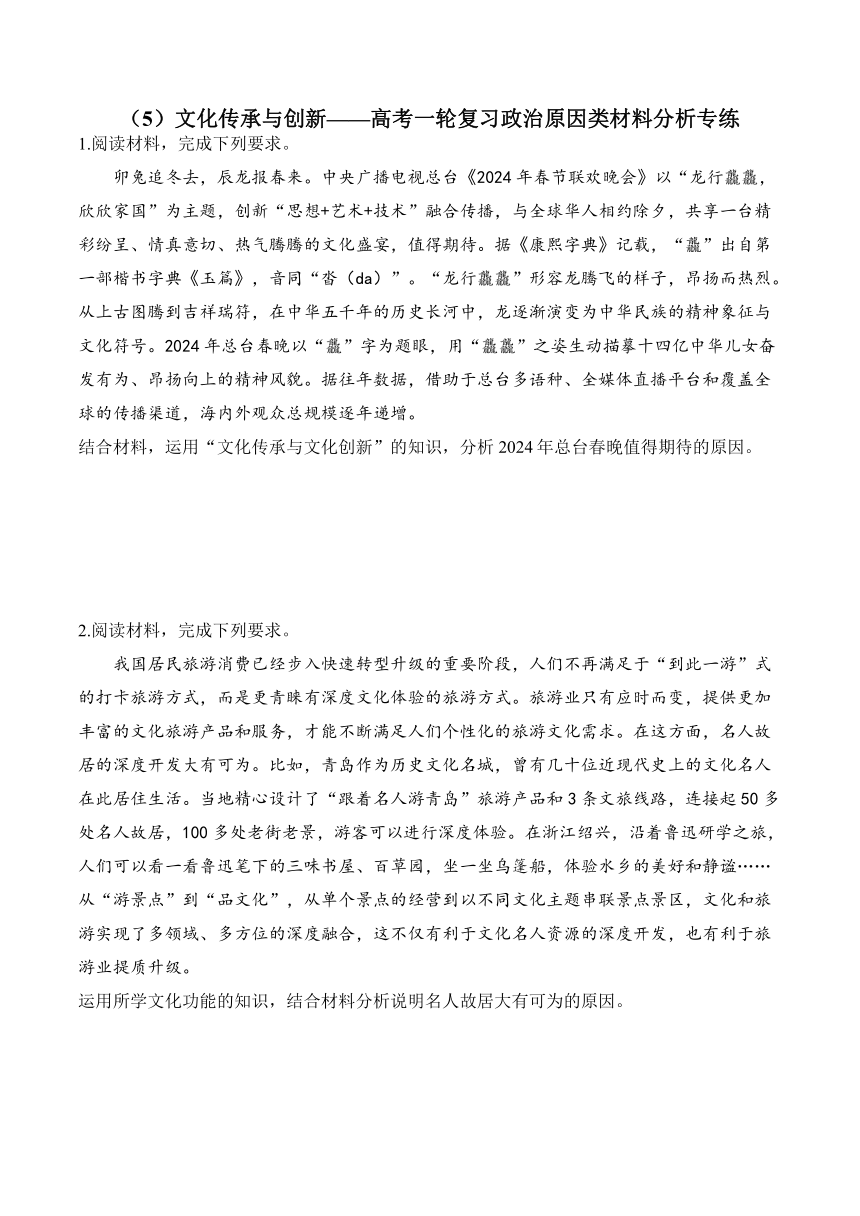 （5）文化传承与创新——高考一轮复习政治原因类材料分析专练

1.阅读材料，完成下列要求。

卯兔追冬去，辰龙报春来。中央广播电视总台《2024年春节联欢晚会》以“龙行龘龘，欣欣家国”为主题，创新“思想+艺术+技术”融合传播，与全球华人相约除夕，共享一台精彩纷呈、情真意切、热气腾腾的文化盛宴，值得期待。据《康熙字典》记载，“龘”出自第一部楷书字典《玉篇》，音同“沓（da）”。“龙行龘龘”形容龙腾飞的样子，昂扬而热烈。从上古图腾到吉祥瑞符，在中华五千年的历史长河中，龙逐渐演变为中华民族的精神象征与文化符号。2024年总台春晚以“龘”字为题眼，用“龘龘”之姿生动描摹十四亿中华儿女奋发有为、昂扬向上的精神风貌。据往年数据，借助于总台多语种、全媒体直播平台和覆盖全球的传播渠道，海内外观众总规模逐年递增。

结合材料，运用“文化传承与文化创新”的知识，分析2024年总台春晚值得期待的原因。

2.阅读材料，完成下列要求。

我国居民旅游消费已经步入快速转型升级的重要阶段，人们不再满足于“到此一游”式的打卡旅游方式，而是更青睐有深度文化体验的旅游方式。旅游业只有应时而变，提供更加丰富的文化旅游产品和服务，才能不断满足人们个性化的旅游文化需求。在这方面，名人故居的深度开发大有可为。比如，青岛作为历史文化名城，曾有几十位近现代史上的文化名人在此居住生活。当地精心设计了“跟着名人游青岛”旅游产品和3条文旅线路，连接起50多处名人故居，100多处老街老景，游客可以进行深度体验。在浙江绍兴，沿着鲁迅研学之旅，人们可以看一看鲁迅笔下的三味书屋、百草园，坐一坐乌篷船，体验水乡的美好和静谧……从“游景点”到“品文化”，从单个景点的经营到以不同文化主题串联景点景区，文化和旅游实现了多领域、多方位的深度融合，这不仅有利于文化名人资源的深度开发，也有利于旅游业提质升级。

运用所学文化功能的知识，结合材料分析说明名人故居大有可为的原因。